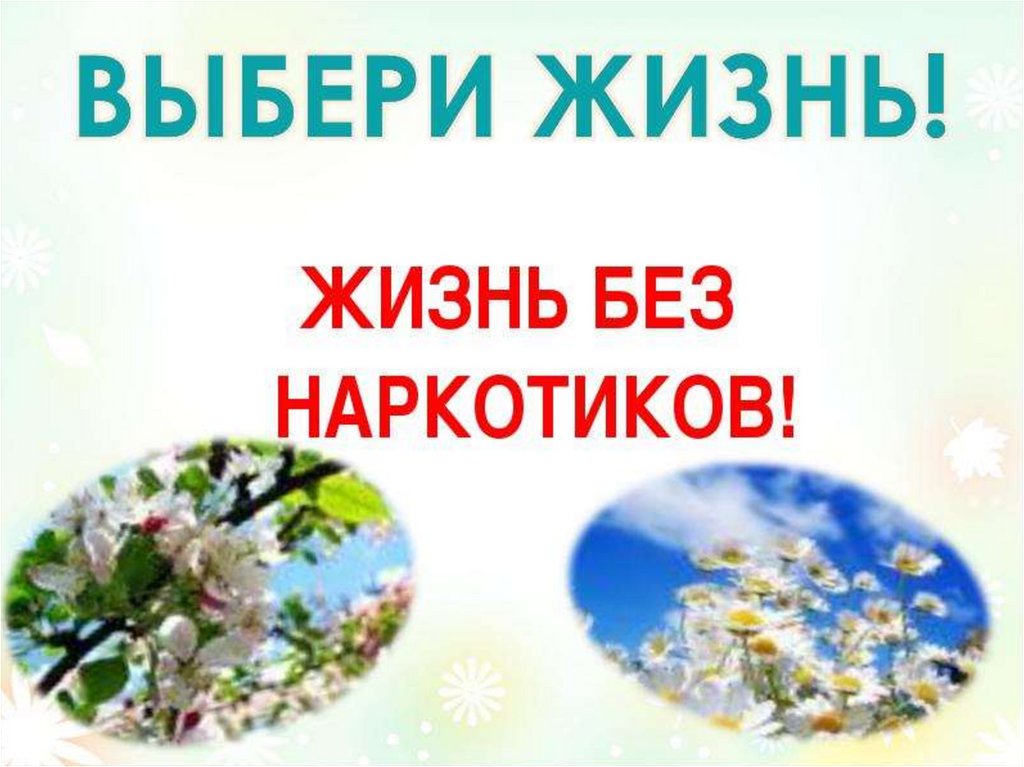 ВЫБЕРИ ЖИЗНЬ!

ЖИЗНЬ БЕЗ НАРКОТИКОВ!